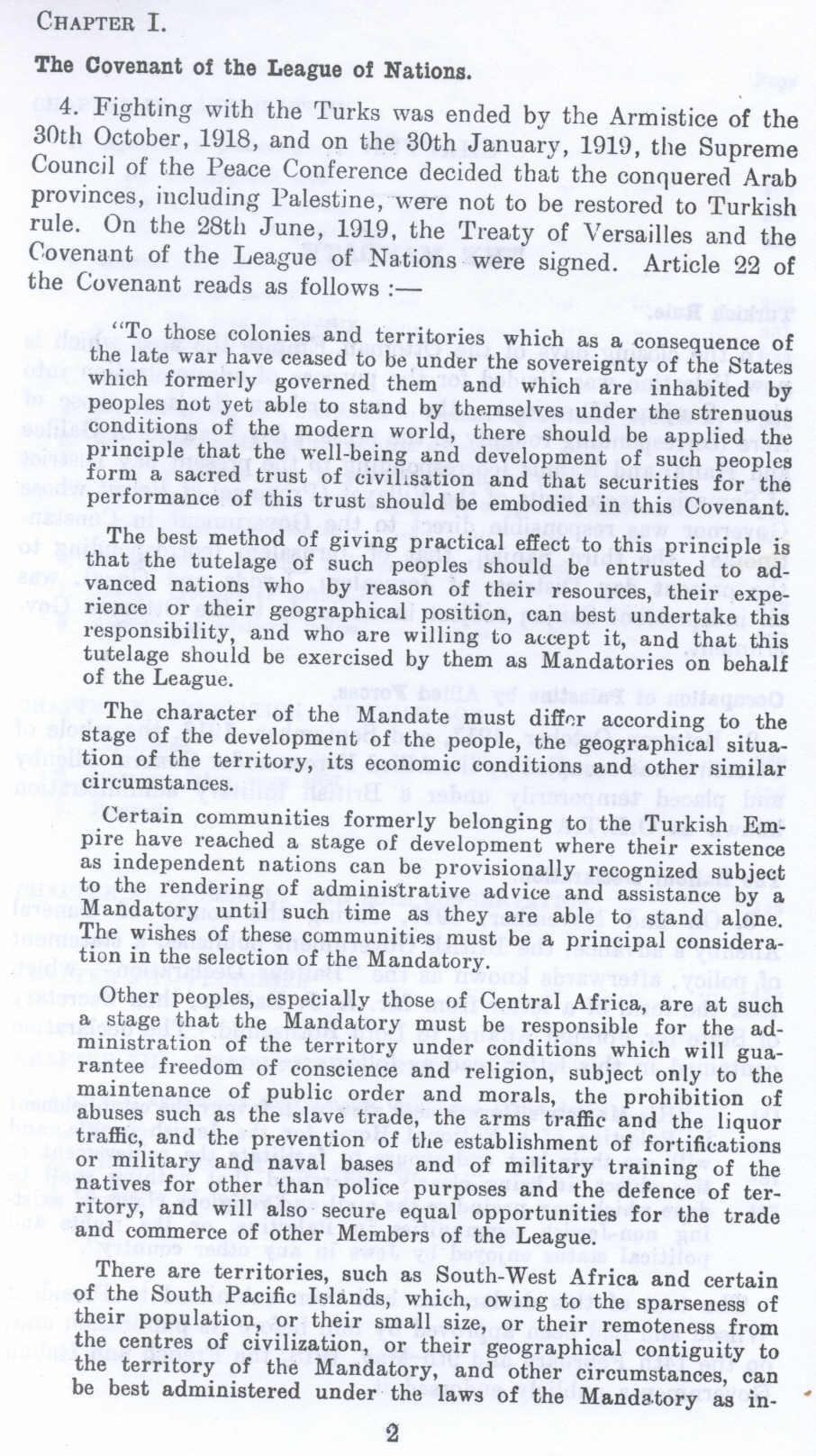 CHAPTER I.

The Covenant of the League of Nations.

4. Fighting with the Turks was ended by the Armistice of the 30th October, 1918, and on the 30th January, 1919, the Supreme Council of the Peace Conference decided that the conquered Arab provinces, including Palestine, were not to be restored to Turkish rule. On the 28th June, 1919, the Treaty of Versailles and the Covenant of the League of Nations were signed. Article 22 of the Covenant reads as follows :—

"To those colonies and territories which as a consequence of the late war have ceased to be under the sovereignty of the States which formerly governed them and which are inhabited by peoples not yet able to stand by themselves under the strenuous conditions of the modern world, there should be applied the principle that the well-being and development of such peoples form a sacred trust of civilisation and that securities for the performance of this trust should be embodied in this Covenant.

The best method of giving practical effect to this principle is that the tutelage of such peoples should be entrusted to advanced nations who by reason of their resources, their experience or their geographical position, can best undertake this responsibility, and who are willing to accept it, and that this tutelage should be exercised by them as Mandatories on behalf of the League.

The character of the Mandate must differ according to the stage of the development of the people, the geographical situation of the territory, its economic conditions and other similar circumstances.

Certain communities formerly belonging to the Turkish Empire have reached a stage of development where their existence as independent nations can be provisionally recognized subject to the rendering of administrative advice and assistance by a Mandatory until such time as they are able to stand alone. The wishes of these communities must be a principal consideration in the selection of the Mandatory.

Other peoples, especially those of Central Africa, are at such a stage that the Mandatory must be responsible for the administration of the territory under conditions which will guarantee freedom of conscience and religion, subject only to the maintenance of public order and morals, the prohibition of abuses such as the slave trade, the arms traffic and the liquor traffic, and the prevention of the establishment of fortifications or military and naval bases and of military training of the natives for other than police purposes and the defence of territory, and will also secure equal opportunities for the trade and commerce of other Members of the League.

There are territories, such as South-West Africa and certain of the South Pacific Islands, which, owing to the sparseness of their population, or their small size, or their remoteness from the centres of civilization, or their geographical contiguity to the territory of the Mandatory, and other circumstances, can be best administered under the laws of the Mandatory as in-

2